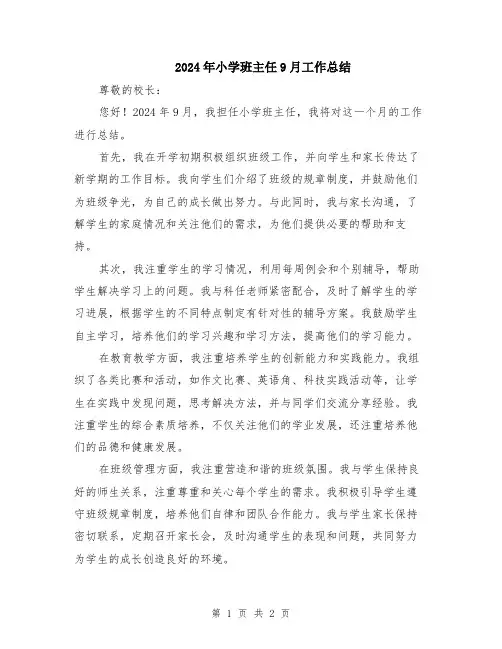 2024年小学班主任9月工作总结

尊敬的校长：

您好！2024年9月，我担任小学班主任，我将对这一个月的工作进行总结。

首先，我在开学初期积极组织班级工作，并向学生和家长传达了新学期的工作目标。我向学生们介绍了班级的规章制度，并鼓励他们为班级争光，为自己的成长做出努力。与此同时，我与家长沟通，了解学生的家庭情况和关注他们的需求，为他们提供必要的帮助和支持。

其次，我注重学生的学习情况，利用每周例会和个别辅导，帮助学生解决学习上的问题。我与科任老师紧密配合，及时了解学生的学习进展，根据学生的不同特点制定有针对性的辅导方案。我鼓励学生自主学习，培养他们的学习兴趣和学习方法，提高他们的学习能力。

在教育教学方面，我注重培养学生的创新能力和实践能力。我组织了各类比赛和活动，如作文比赛、英语角、科技实践活动等，让学生在实践中发现问题，思考解决方法，并与同学们交流分享经验。我注重学生的综合素质培养，不仅关注他们的学业发展，还注重培养他们的品德和健康发展。

在班级管理方面，我注重营造和谐的班级氛围。我与学生保持良好的师生关系，注重尊重和关心每个学生的需求。我积极引导学生遵守班级规章制度，培养他们自律和团队合作能力。我与学生家长保持密切联系，定期召开家长会，及时沟通学生的表现和问题，共同努力为学生的成长创造良好的环境。

第 1 页 共 2 页